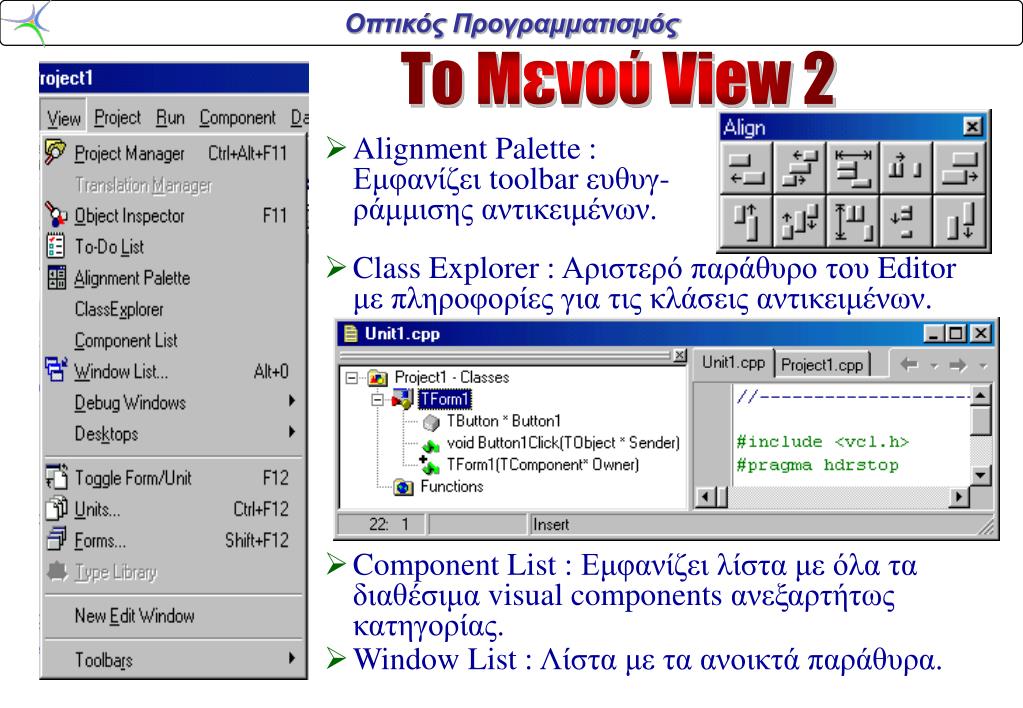 Οπτικός Προγραμματισμός

Το Μενού View 2

roject1

View Project Run Component Da

Project Manager Ctrl+Alt+F11
Translation Manager
Object Inspector F11
To-Do List
Alignment Palette
ClassExplorer
Component List
Window List... Alt+0
Debug Windows
Desktops
Toggle Form/Unit F12
Units... Ctrl+F12
Forms... Shift+F12
Type Library
New Edit Window
Toolbars

➢ Alignment Palette : Εμφανίζει toolbar ευθυγράμμισης αντικειμένων.

Align

➢ Class Explorer : Αριστερό παράθυρο του Editor με πληροφορίες για τις κλάσεις αντικειμένων.

Unit1.cpp

Project1 - Classes
TForm1
TButton * Button1
void Button1Click(TObject * Sender)
TForm1(TComponent* Owner)
Functions

Unit1.cpp Project1.cpp

//--------------------
#include <vcl.h>
#pragma hdrstop

22: 1 Insert

➢ Component List : Εμφανίζει λίστα με όλα τα διαθέσιμα visual components ανεξαρτήτως κατηγορίας.

➢ Window List : Λίστα με τα ανοικτά παράθυρα.